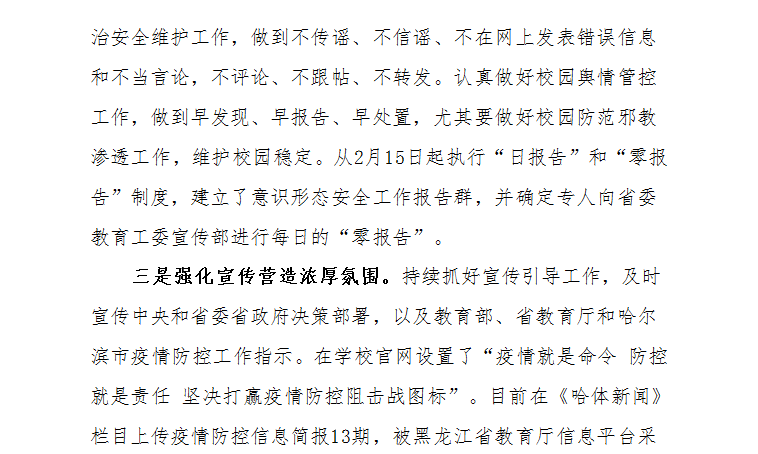 治安全维护工作，做到不传谣、不信谣、不在网上发表错误信息和不当言论，不评论、不跟帖、不转发。认真做好校园舆情管控工作，做到早发现、早报告、早处置，尤其要做好校园防范邪教渗透工作，维护校园稳定。从2月15日起执行“日报告”和“零报告”制度，建立了意识形态安全工作报告群，并确定专人向省委教育工委宣传部进行每日的“零报告”。

三是强化宣传营造浓厚氛围。持续抓好宣传引导工作，及时宣传中央和省委省政府决策部署，以及教育部、省教育厅和哈尔滨市疫情防控工作指示。在学校官网设置了“疫情就是命令 防控就是责任 坚决打赢疫情防控阻击战图标”。目前在《哈体新闻》栏目上传疫情防控信息简报13期，被黑龙江省教育厅信息平台采